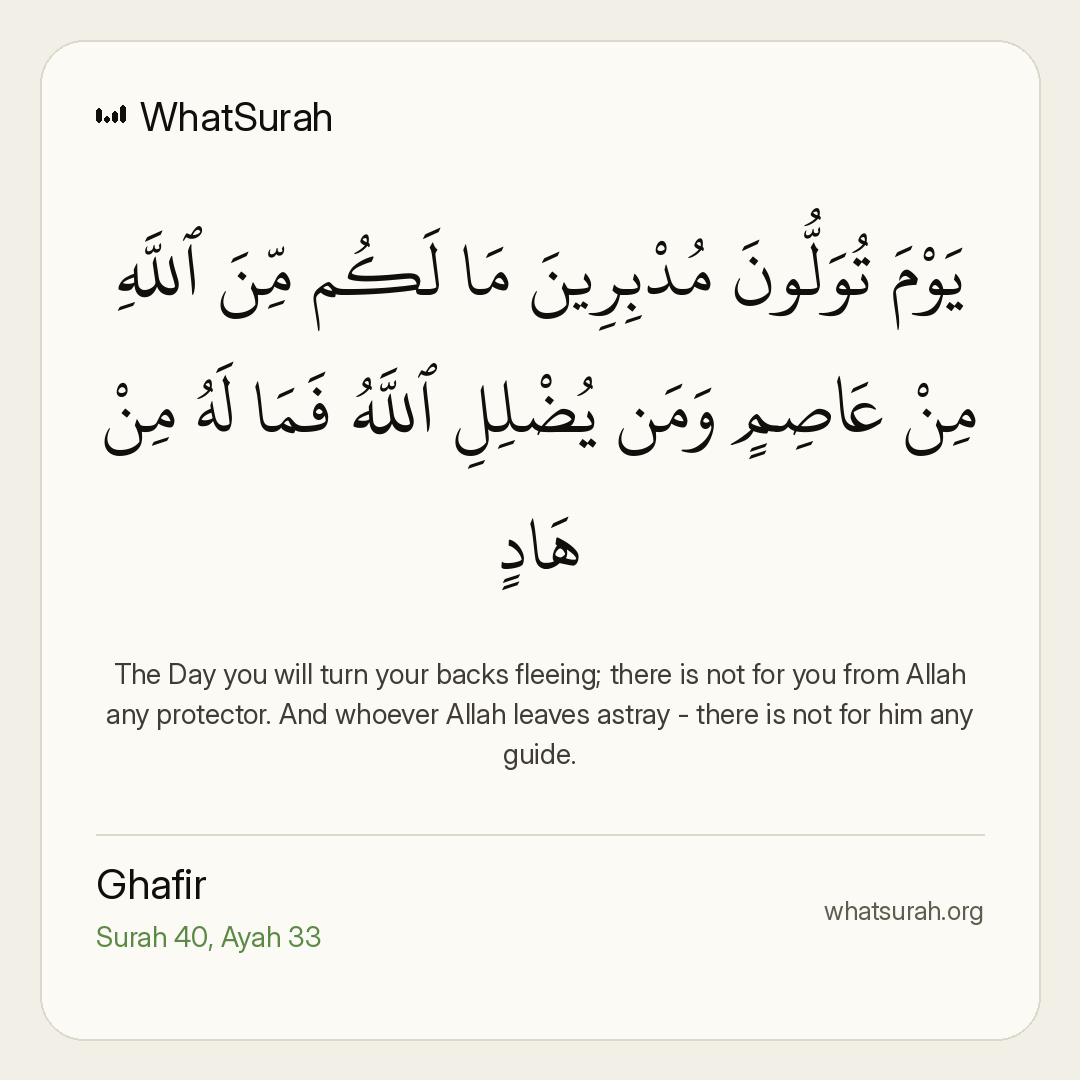 WhatSurah

يَوْمَ تُوَلُّونَ مُدْبِرِينَ مَا لَكُم مِّنَ ٱللَّهِ مِنْ عَاصِمٍ وَمَن يُضْلِلِ ٱللَّهُ فَمَا لَهُ مِنْ هَادٍ

The Day you will turn your backs fleeing; there is not for you from Allah any protector. And whoever Allah leaves astray - there is not for him any guide.

Ghafir
Surah 40, Ayah 33

whatsurah.org